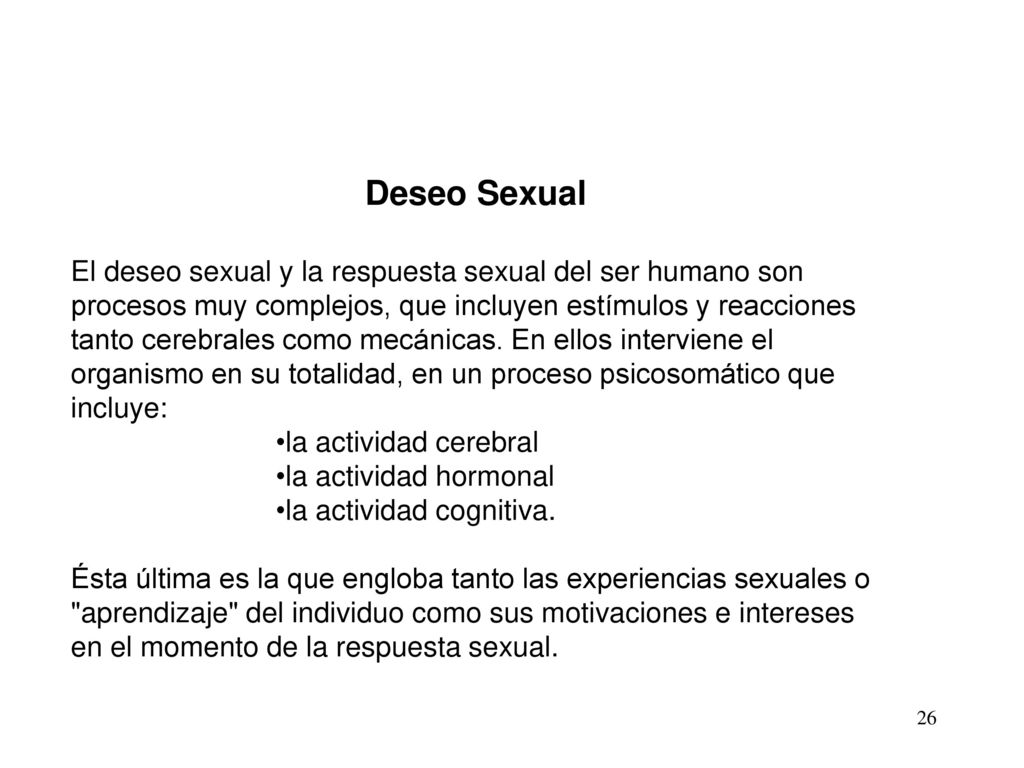 Deseo Sexual

El deseo sexual y la respuesta sexual del ser humano son procesos muy complejos, que incluyen estímulos y reacciones tanto cerebrales como mecánicas. En ellos interviene el organismo en su totalidad, en un proceso psicosomático que incluye:
•la actividad cerebral
•la actividad hormonal
•la actividad cognitiva.

Ésta última es la que engloba tanto las experiencias sexuales o "aprendizaje" del individuo como sus motivaciones e intereses en el momento de la respuesta sexual.

26